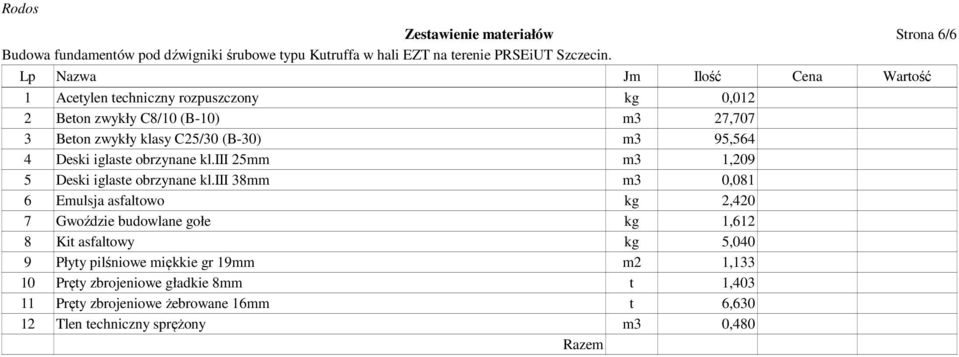 Rodos

Zestawienie materiałów

Strona 6/6

Budowa fundamentów pod dźwigniki śrubowe typu Kutruffa w hali EZT na terenie PRSEiUT Szczecin.

| Lp | Nazwa | Jm | Ilość | Cena | Wartość |
|---|---|---|---|---|---|
| 1 | Acetylen techniczny rozpuszczony | kg | 0,012 | | |
| 2 | Beton zwykły C8/10 (B-10) | m3 | 27,707 | | |
| 3 | Beton zwykły klasy C25/30 (B-30) | m3 | 95,564 | | |
| 4 | Deski iglaste obrzynane kl.III 25mm | m3 | 1,209 | | |
| 5 | Deski iglaste obrzynane kl.III 38mm | m3 | 0,081 | | |
| 6 | Emulsja asfaltowo | kg | 2,420 | | |
| 7 | Gwoździe budowlane gołe | kg | 1,612 | | |
| 8 | Kit asfaltowy | kg | 5,040 | | |
| 9 | Płyty pilśniowe miękkie gr 19mm | m2 | 1,133 | | |
| 10 | Pręty zbrojeniowe gładkie 8mm | t | 1,403 | | |
| 11 | Pręty zbrojeniowe żebrowane 16mm | t | 6,630 | | |
| 12 | Tlen techniczny sprężony | m3 | 0,480 | | |
| | Razem | | | | |